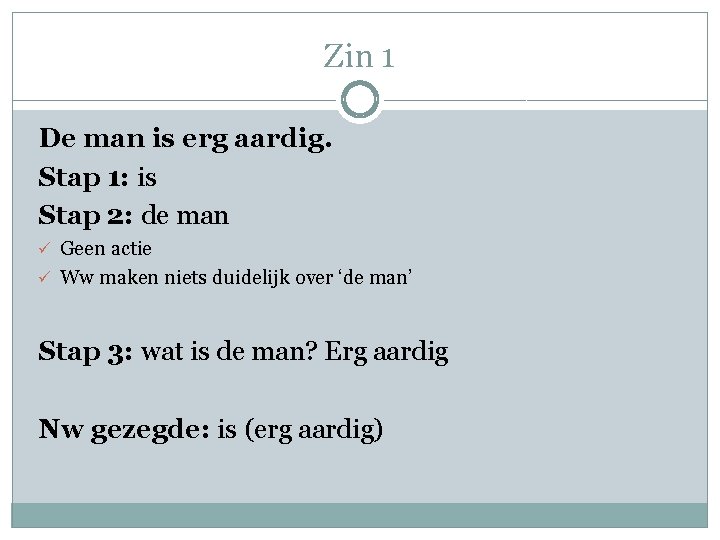 Zin 1

De man is erg aardig.

Stap 1: is

Stap 2: de man

✓ Geen actie
✓ Ww maken niets duidelijk over 'de man'

Stap 3: wat is de man? Erg aardig

Nw gezegde: is (erg aardig)